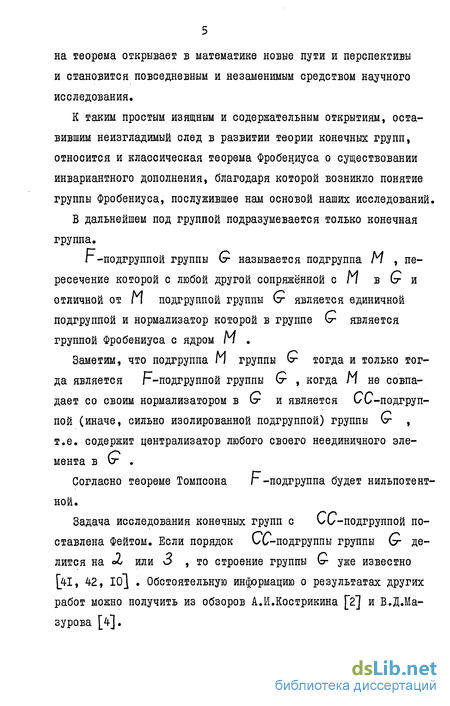 5

на теорема открывает в математике новые пути и перспективы и становится повседневным и незаменимым средством научного исследования.

К таким простым изящным и содержательным открытиям, оставившим неизгладимый след в развитии теории конечных групп, относится и классическая теорема Фробениуса о существовании инвариантного дополнения, благодаря которой возникло понятие группы Фробениуса, послужившее нам основой наших исследований.

В дальнейшем под группой подразумевается только конечная группа.

$F$-подгруппой группы $G$ называется подгруппа $M$, пересечение которой с любой другой сопряжённой с $M$ в $G$ и отличной от $M$ подгруппой группы $G$ является единичной подгруппой и нормализатор которой в группе $G$ является группой Фробениуса с ядром $M$.

Заметим, что подгруппа $M$ группы $G$ тогда и только тогда является $F$-подгруппой группы $G$, когда $M$ не совпадает со своим нормализатором в $G$ и является $CC$-подгруппой (иначе, сильно изолированной подгруппой) группы $G$, т.е. содержит централизатор любого своего неединичного элемента в $G$.

Согласно теореме Томпсона $F$-подгруппа будет нильпотентной.

Задача исследования конечных групп с $CC$-подгруппой поставлена Фейтом. Если порядок $CC$-подгруппы группы $G$ делится на $2$ или $3$, то строение группы $G$ уже известно [4I, 42, I0]. Обстоятельную информацию о результатах других работ можно получить из обзоров А.И.Кострикина [2] и В.Д.Мазурова [4].

dsLib.net
библиотека диссертаций